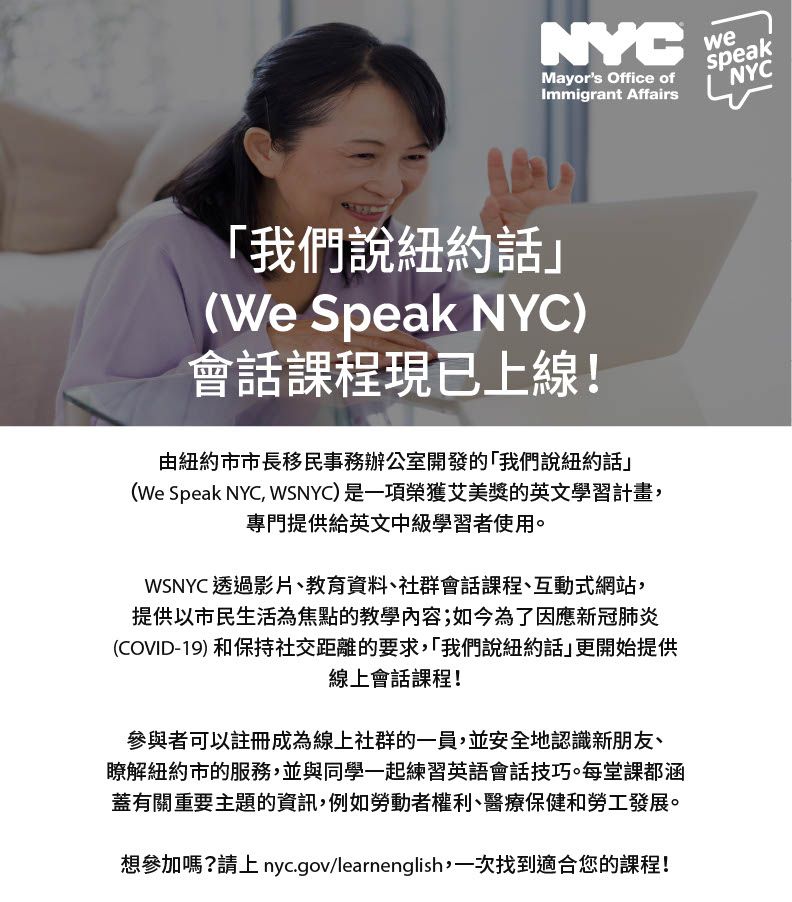 NYC
Mayor's Office of
Immigrant Affairs

we
speak
NYC

「我們說紐約話」
(We Speak NYC)
會話課程現已上線!

由紐約市市長移民事務辦公室開發的「我們說紐約話」(We Speak NYC, WSNYC)是一項榮獲艾美獎的英文學習計畫,專門提供給英文中級學習者使用。

WSNYC透過影片、教育資料、社群會話課程、互動式網站,提供以市民生活為焦點的教學內容;如今為了因應新冠肺炎(COVID-19)和保持社交距離的要求,「我們說紐約話」更開始提供線上會話課程!

參與者可以註冊成為線上社群的一員,並安全地認識新朋友、瞭解紐約市的服務,並與同學一起練習英語會話技巧。每堂課都涵蓋有關重要主題的資訊,例如勞動者權利、醫療保健和勞工發展。

想參加嗎?請上nyc.gov/learnenglish,一次找到適合您的課程!